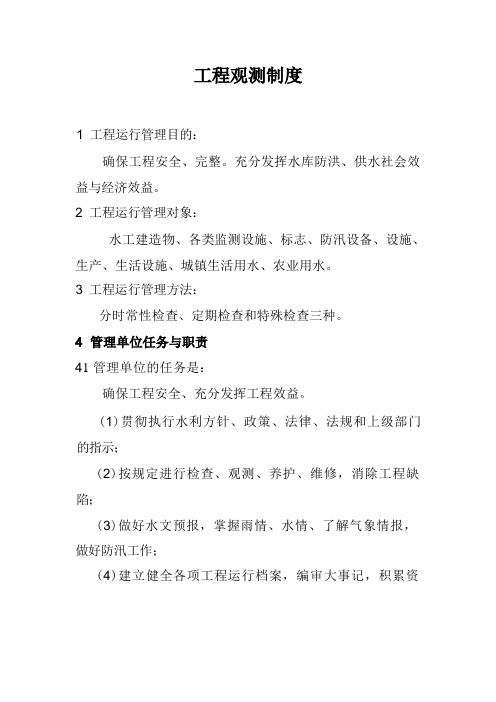 工程观测制度

1 工程运行管理目的：

确保工程安全、完整。充分发挥水库防洪、供水社会效益与经济效益。

2 工程运行管理对象：

水工建造物、各类监测设施、标志、防汛设备、设施、生产、生活设施、城镇生活用水、农业用水。

3 工程运行管理方法：

分时常性检查、定期检查和特殊检查三种。

4 管理单位任务与职责

41 管理单位的任务是：

确保工程安全、充分发挥工程效益。

(1)贯彻执行水利方针、政策、法律、法规和上级部门的指示；

(2)按规定进行检查、观测、养护、维修，消除工程缺陷；

(3)做好水文预报，掌握雨情、水情、了解气象情报，做好防汛工作；

(4)建立健全各项工程运行档案，编审大事记，积累资